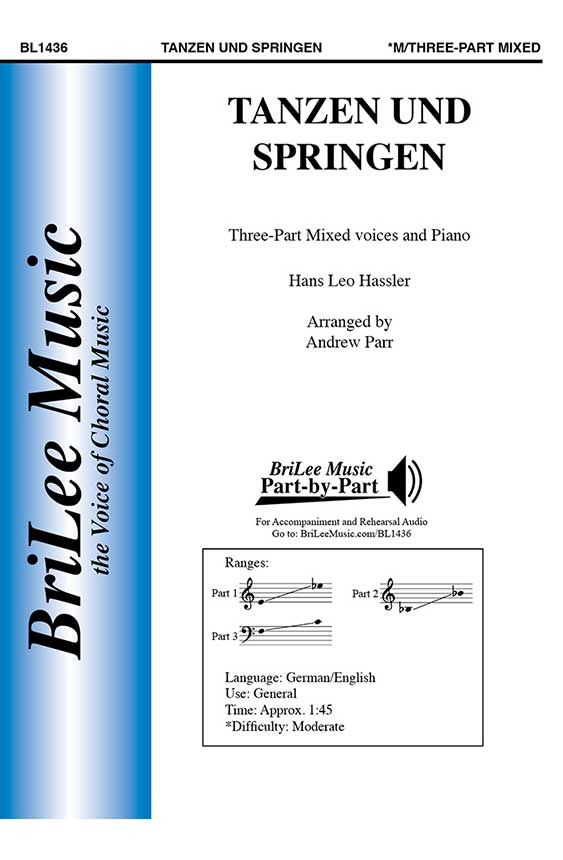 BL1436 TANZEN UND SPRINGEN *M/THREE-PART MIXED

BriLee Music
the Voice of Choral Music

TANZEN UND SPRINGEN

Three-Part Mixed voices and Piano

Hans Leo Hassler

Arranged by
Andrew Parr

BriLee Music
Part-by-Part

For Accompaniment and Rehearsal Audio
Go to: BriLeeMusic.com/BL1436

Ranges:

Part 1

Part 2

Part 3

Language: German/English
Use: General
Time: Approx. 1:45
*Difficulty: Moderate